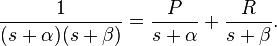 $\frac{1}{(s+\alpha)(s+\beta)} = \frac{P}{s+\alpha} + \frac{R}{s+\beta}.$